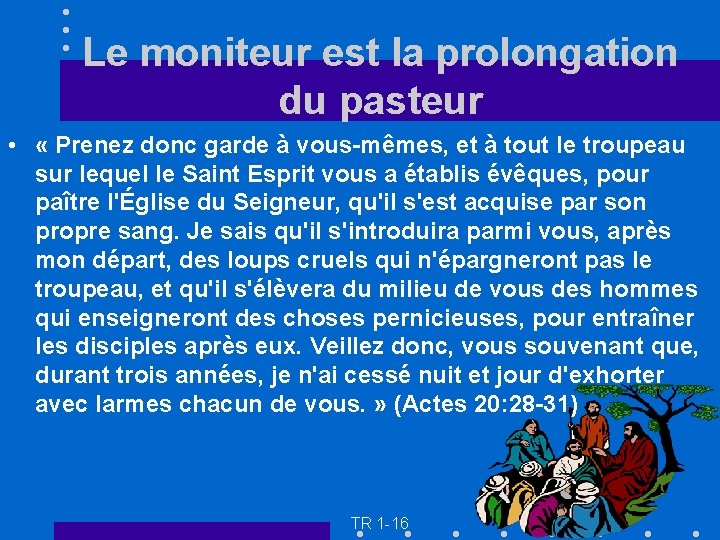 Le moniteur est la prolongation du pasteur

• « Prenez donc garde à vous-mêmes, et à tout le troupeau sur lequel le Saint Esprit vous a établis évêques, pour paître l'Église du Seigneur, qu'il s'est acquise par son propre sang. Je sais qu'il s'introduira parmi vous, après mon départ, des loups cruels qui n'épargneront pas le troupeau, et qu'il s'élèvera du milieu de vous des hommes qui enseigneront des choses pernicieuses, pour entraîner les disciples après eux. Veillez donc, vous souvenant que, durant trois années, je n'ai cessé nuit et jour d'exhorter avec larmes chacun de vous. » (Actes 20:28-31)

TR 1-16